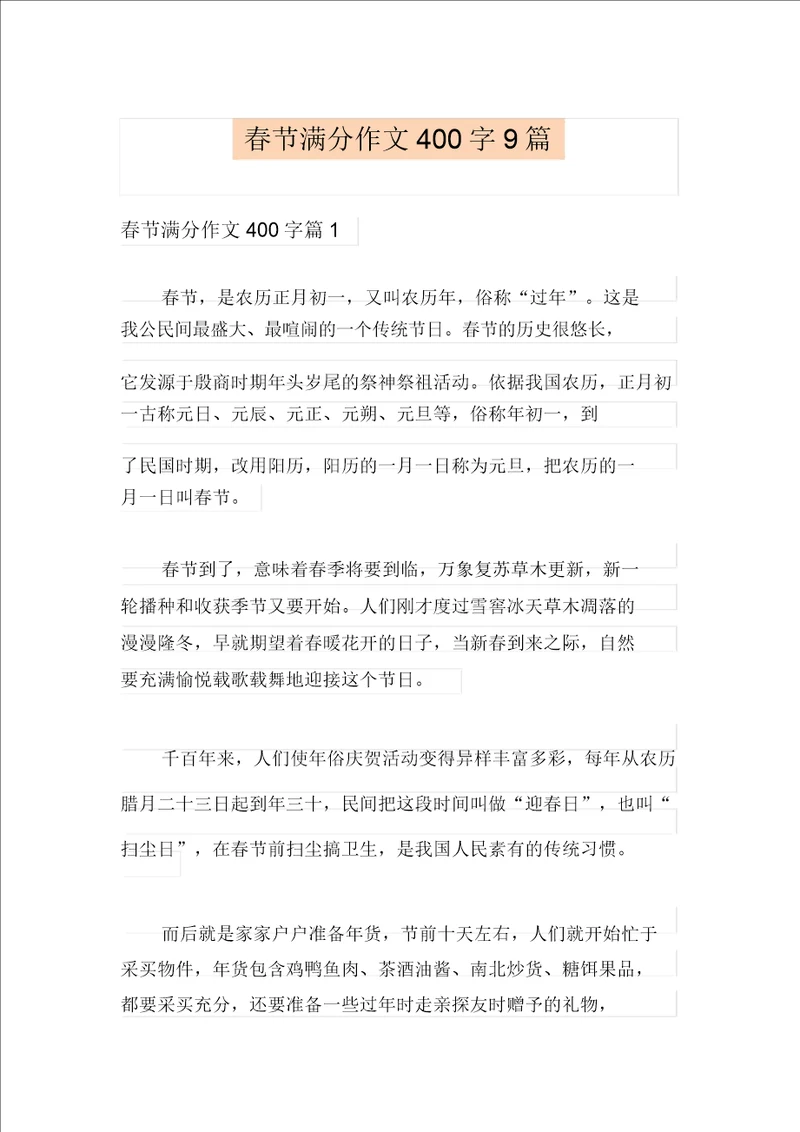 春节满分作文 400 字 9 篇

春节满分作文 400 字篇 1

春节，是农历正月初一，又叫农历年，俗称“过年”。这是我公民间最盛大、最喧闹的一个传统节日。春节的历史很悠长，它发源于殷商时期年头岁尾的祭神祭祖活动。依据我国农历，正月初一古称元日、元辰、元正、元朔、元旦等，俗称年初一，到了民国时期，改用阳历，阳历的一月一日称为元旦，把农历的一月一日叫春节。

春节到了，意味着春季将要到临，万象复苏草木更新，新一轮播种和收获季节又要开始。人们刚才度过雪窖冰天草木凋落的漫漫隆冬，早就期望着春暖花开的日子，当新春到来之际，自然要充满愉悦载歌载舞地迎接这个节日。

千百年来，人们使年俗庆贺活动变得异样丰富多彩，每年从农历腊月二十三日起到年三十，民间把这段时间叫做“迎春日”，也叫“扫尘日”，在春节前扫尘搞卫生，是我国人民素有的传统习惯。

而后就是家家户户准备年货，节前十天左右，人们就开始忙于采买物件，年货包含鸡鸭鱼肉、茶酒油酱、南北炒货、糖饵果品，都要采买充分，还要准备一些过年时走亲探友时赠予的礼物，